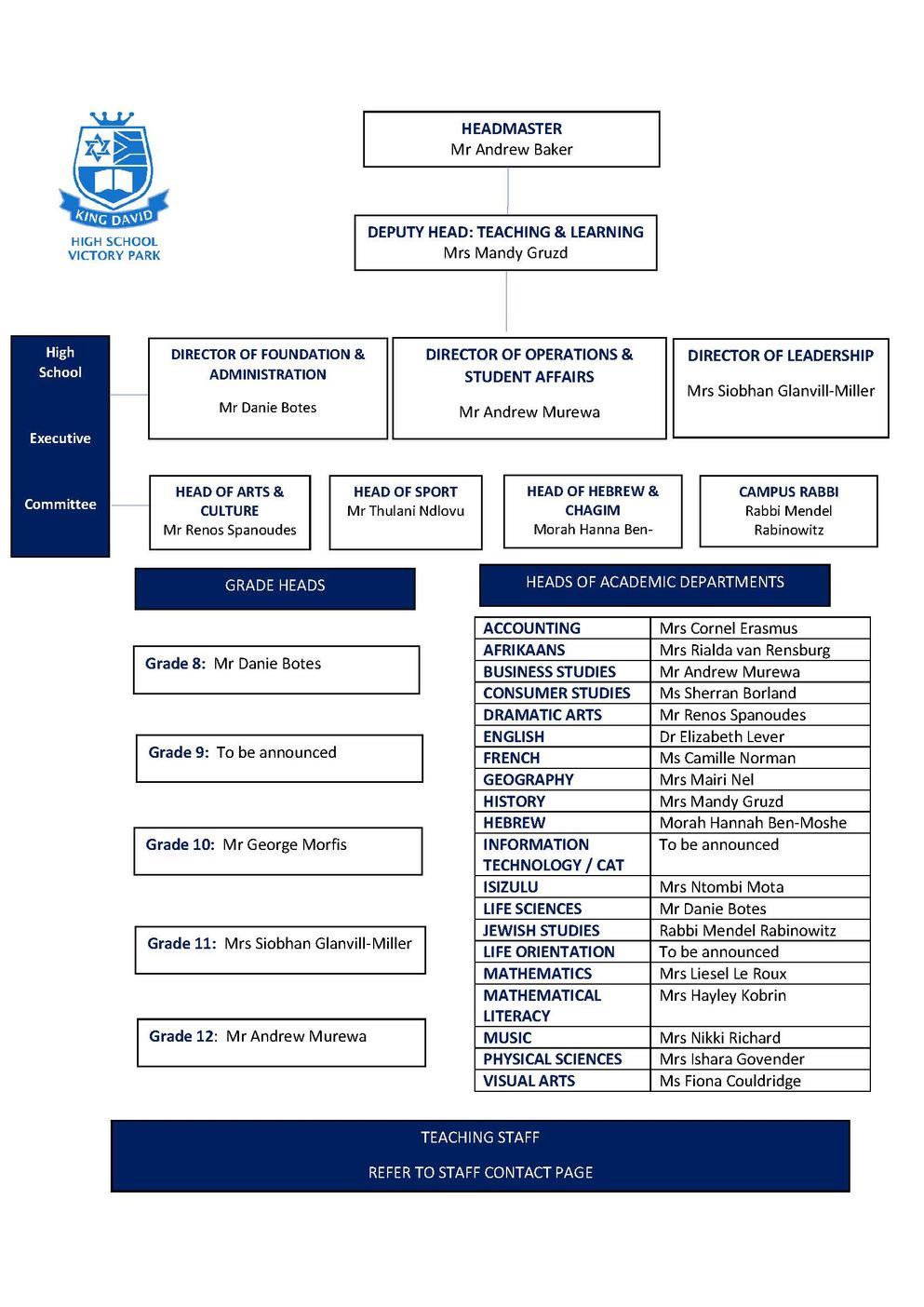 KING DAVID
HIGH SCHOOL
VICTORY PARK

HEADMASTER
Mr Andrew Baker

DEPUTY HEAD: TEACHING & LEARNING
Mrs Mandy Gruzd

High School

Executive

Committee

DIRECTOR OF FOUNDATION & ADMINISTRATION
Mr Danie Botes

DIRECTOR OF OPERATIONS & STUDENT AFFAIRS
Mr Andrew Murewa

DIRECTOR OF LEADERSHIP
Mrs Siobhan Glanvill-Miller

HEAD OF ARTS & CULTURE
Mr Renos Spanoudes

HEAD OF SPORT
Mr Thulani Ndlovu

HEAD OF HEBREW & CHAGIM
Morah Hanna Ben-

CAMPUS RABBI
Rabbi Mendel Rabinowitz

GRADE HEADS

Grade 8: Mr Danie Botes

Grade 9: To be announced

Grade 10: Mr George Morfis

Grade 11: Mrs Siobhan Glanvill-Miller

Grade 12: Mr Andrew Murewa

HEADS OF ACADEMIC DEPARTMENTS

| ACCOUNTING | Mrs Cornel Erasmus |
|---|---|
| AFRIKAANS | Mrs Rialda van Rensburg |
| BUSINESS STUDIES | Mr Andrew Murewa |
| CONSUMER STUDIES | Ms Sherran Borland |
| DRAMATIC ARTS | Mr Renos Spanoudes |
| ENGLISH | Dr Elizabeth Lever |
| FRENCH | Ms Camille Norman |
| GEOGRAPHY | Mrs Mairi Nel |
| HISTORY | Mrs Mandy Gruzd |
| HEBREW | Morah Hannah Ben-Moshe |
| INFORMATION TECHNOLOGY / CAT | To be announced |
| ISIZULU | Mrs Ntombi Mota |
| LIFE SCIENCES | Mr Danie Botes |
| JEWISH STUDIES | Rabbi Mendel Rabinowitz |
| LIFE ORIENTATION | To be announced |
| MATHEMATICS | Mrs Liesel Le Roux |
| MATHEMATICAL LITERACY | Mrs Hayley Kobrin |
| MUSIC | Mrs Nikki Richard |
| PHYSICAL SCIENCES | Mrs Ishara Govender |
| VISUAL ARTS | Ms Fiona Couldridge |

TEACHING STAFF

REFER TO STAFF CONTACT PAGE